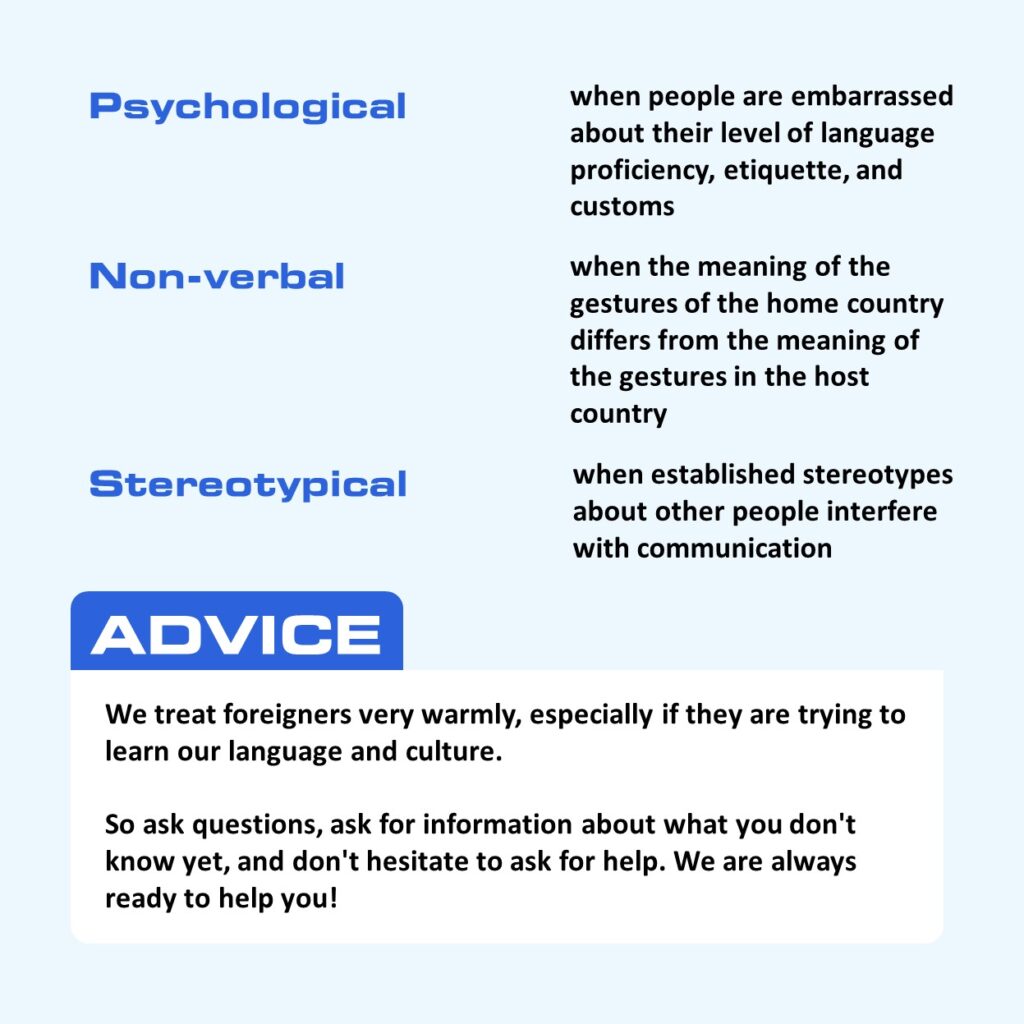 Psychological

when people are embarrassed about their level of language proficiency, etiquette, and customs

Non-verbal

when the meaning of the gestures of the home country differs from the meaning of the gestures in the host country

Stereotypical

when established stereotypes about other people interfere with communication

ADVICE

We treat foreigners very warmly, especially if they are trying to learn our language and culture.

So ask questions, ask for information about what you don't know yet, and don't hesitate to ask for help. We are always ready to help you!